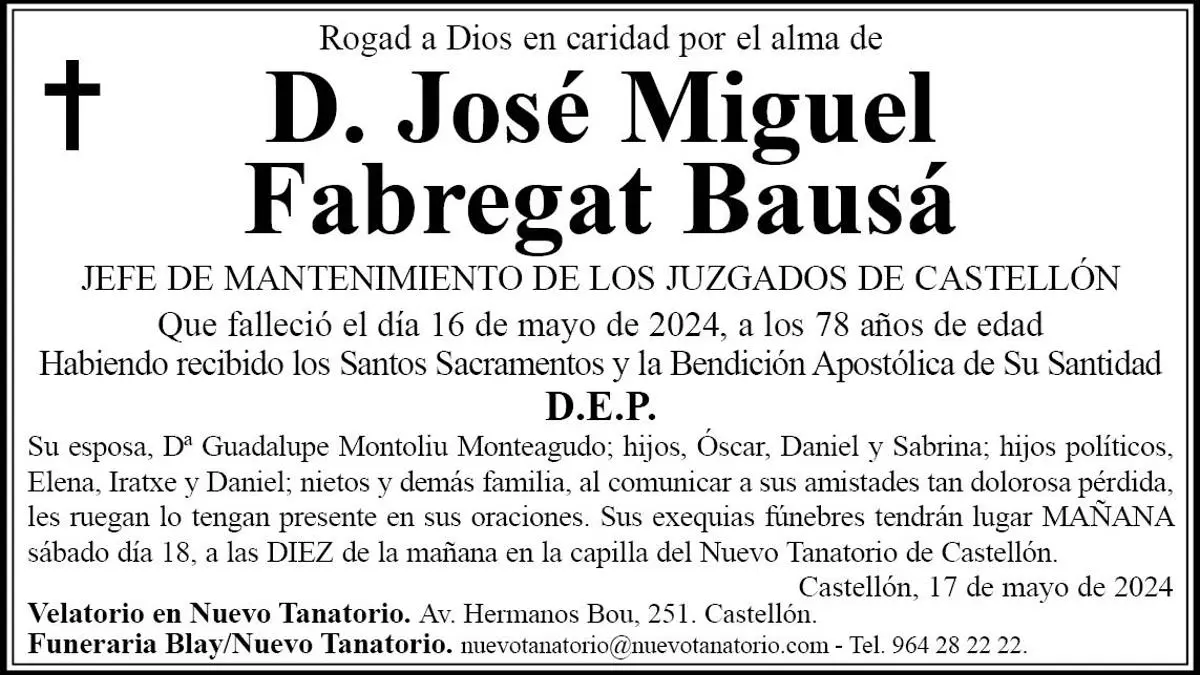 Rogad a Dios en caridad por el alma de

D. José Miguel Fabregat Bausá

JEFE DE MANTENIMIENTO DE LOS JUZGADOS DE CASTELLÓN

Que falleció el día 16 de mayo de 2024, a los 78 años de edad

Habiendo recibido los Santos Sacramentos y la Bendición Apostólica de Su Santidad

D.E.P.

Su esposa, Dª Guadalupe Montoliu Monteagudo; hijos, Óscar, Daniel y Sabrina; hijos políticos, Elena, Iratxe y Daniel; nietos y demás familia, al comunicar a sus amistades tan dolorosa pérdida, les ruegan lo tengan presente en sus oraciones. Sus exequias fúnebres tendrán lugar MAÑANA sábado día 18, a las DIEZ de la mañana en la capilla del Nuevo Tanatorio de Castellón.

Castellón, 17 de mayo de 2024

Velatorio en Nuevo Tanatorio. Av. Hermanos Bou, 251. Castellón.

Funeraria Blay/Nuevo Tanatorio. nuevotanatorio@nuevotanatorio.com - Tel. 964 28 22 22.